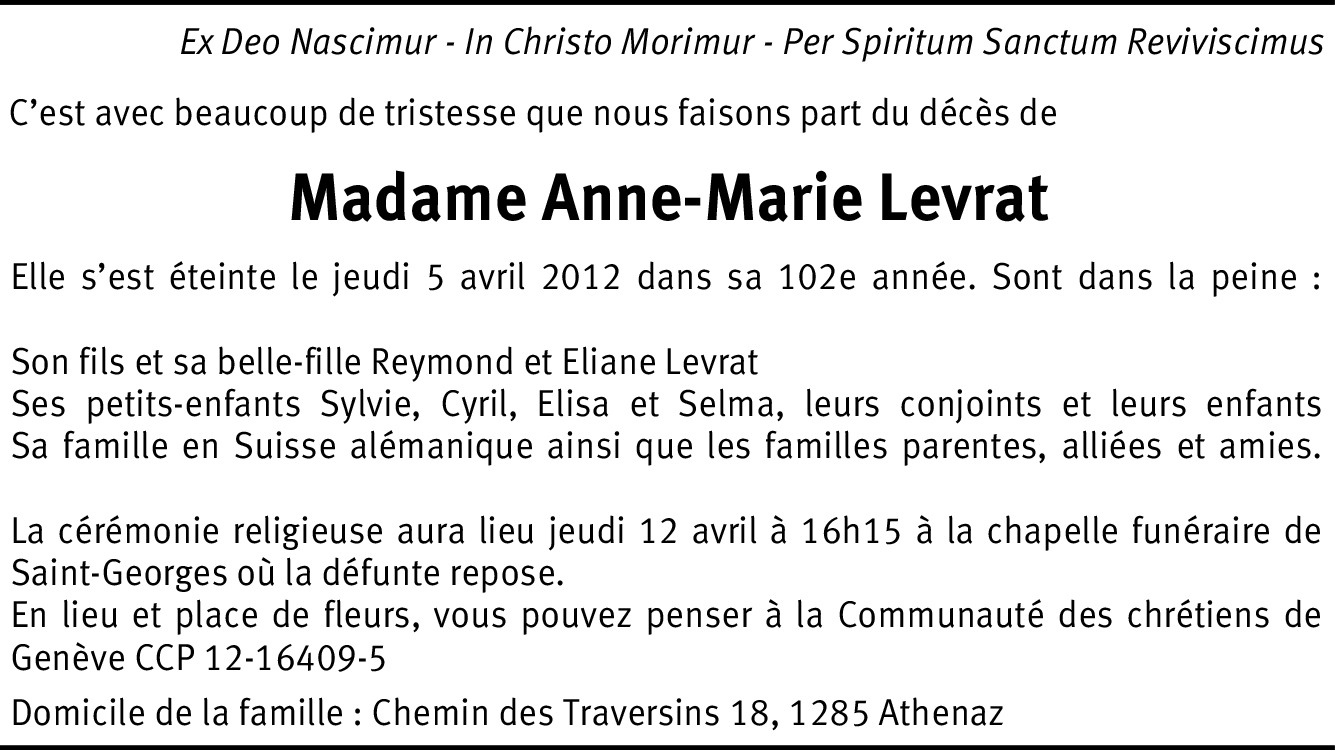 Ex Deo Nascimur - In Christo Morimur - Per Spiritum Sanctum Reviviscimus

C’est avec beaucoup de tristesse que nous faisons part du décès de

Madame Anne-Marie Levrat

Elle s’est éteinte le jeudi 5 avril 2012 dans sa 102e année. Sont dans la peine :

Son fils et sa belle-fille Reymond et Eliane Levrat
Ses petits-enfants Sylvie, Cyril, Elisa et Selma, leurs conjoints et leurs enfants
Sa famille en Suisse alémanique ainsi que les familles parentes, alliées et amies.

La cérémonie religieuse aura lieu jeudi 12 avril à 16h15 à la chapelle funéraire de Saint-Georges où la défunte repose.
En lieu et place de fleurs, vous pouvez penser à la Communauté des chrétiens de Genève CCP 12-16409-5

Domicile de la famille : Chemin des Traversins 18, 1285 Athenaz